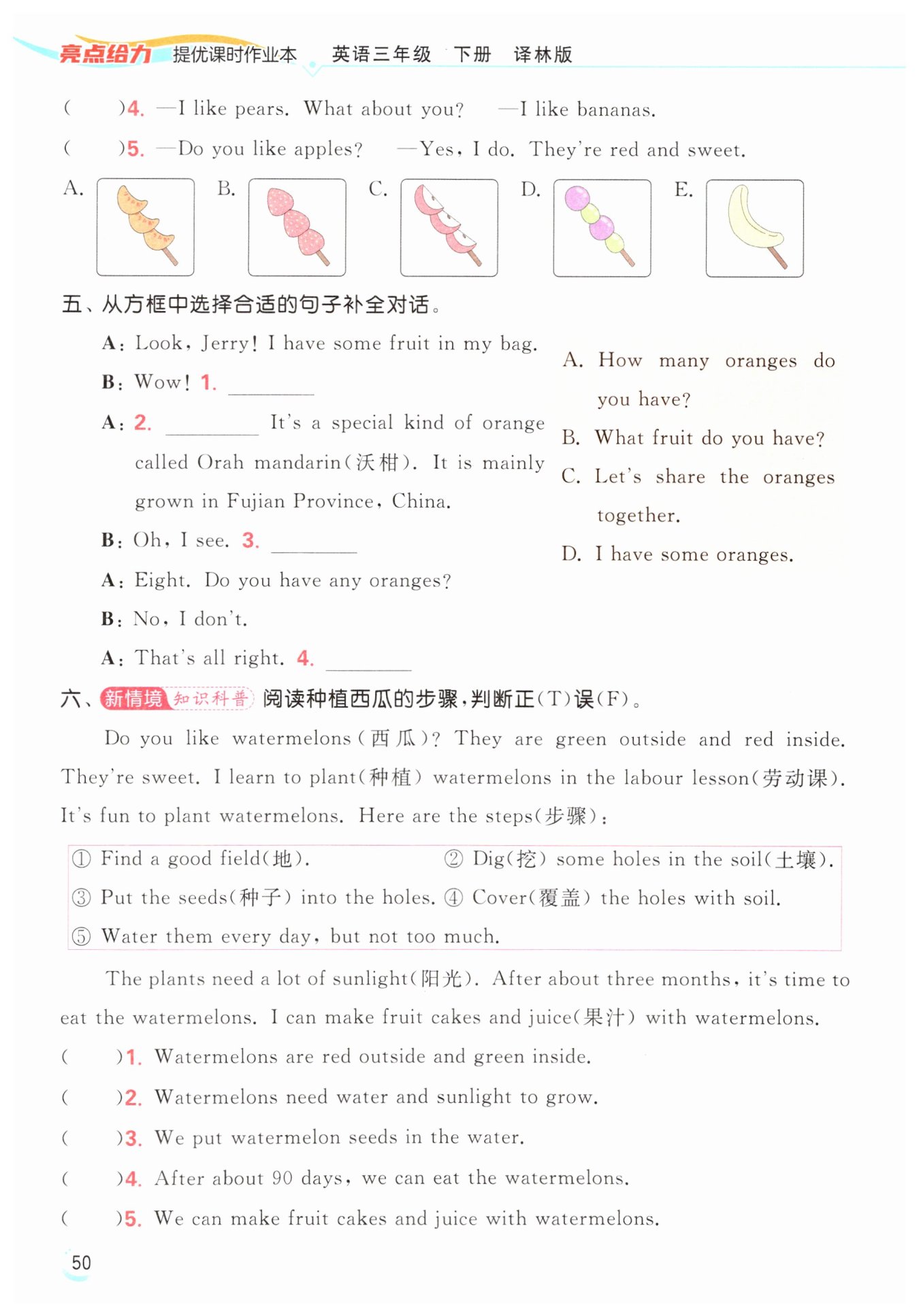 亮点给力 提优课时作业本 英语三年级 下册 译林版

( )4. —I like pears. What about you? —I like bananas.

( )5. —Do you like apples? —Yes, I do. They're red and sweet.

A. B. C. D. E.

五、从方框中选择合适的句子补全对话。

A: Look, Jerry! I have some fruit in my bag.

B: Wow! 1. ________

A: 2. ________ It's a special kind of orange called Orah mandarin(沃柑). It is mainly grown in Fujian Province, China.

B: Oh, I see. 3. ________

A: Eight. Do you have any oranges?

B: No, I don't.

A: That's all right. 4. ________

A. How many oranges do you have?

B. What fruit do you have?

C. Let's share the oranges together.

D. I have some oranges.

六、新情境 知识科普 阅读种植西瓜的步骤，判断正(T)误(F)。

Do you like watermelons(西瓜)? They are green outside and red inside. They're sweet. I learn to plant(种植) watermelons in the labour lesson(劳动课). It's fun to plant watermelons. Here are the steps(步骤):

① Find a good field(地). ② Dig(挖) some holes in the soil(土壤).
③ Put the seeds(种子) into the holes. ④ Cover(覆盖) the holes with soil.
⑤ Water them every day, but not too much.

The plants need a lot of sunlight(阳光). After about three months, it's time to eat the watermelons. I can make fruit cakes and juice(果汁) with watermelons.

( )1. Watermelons are red outside and green inside.

( )2. Watermelons need water and sunlight to grow.

( )3. We put watermelon seeds in the water.

( )4. After about 90 days, we can eat the watermelons.

( )5. We can make fruit cakes and juice with watermelons.

50